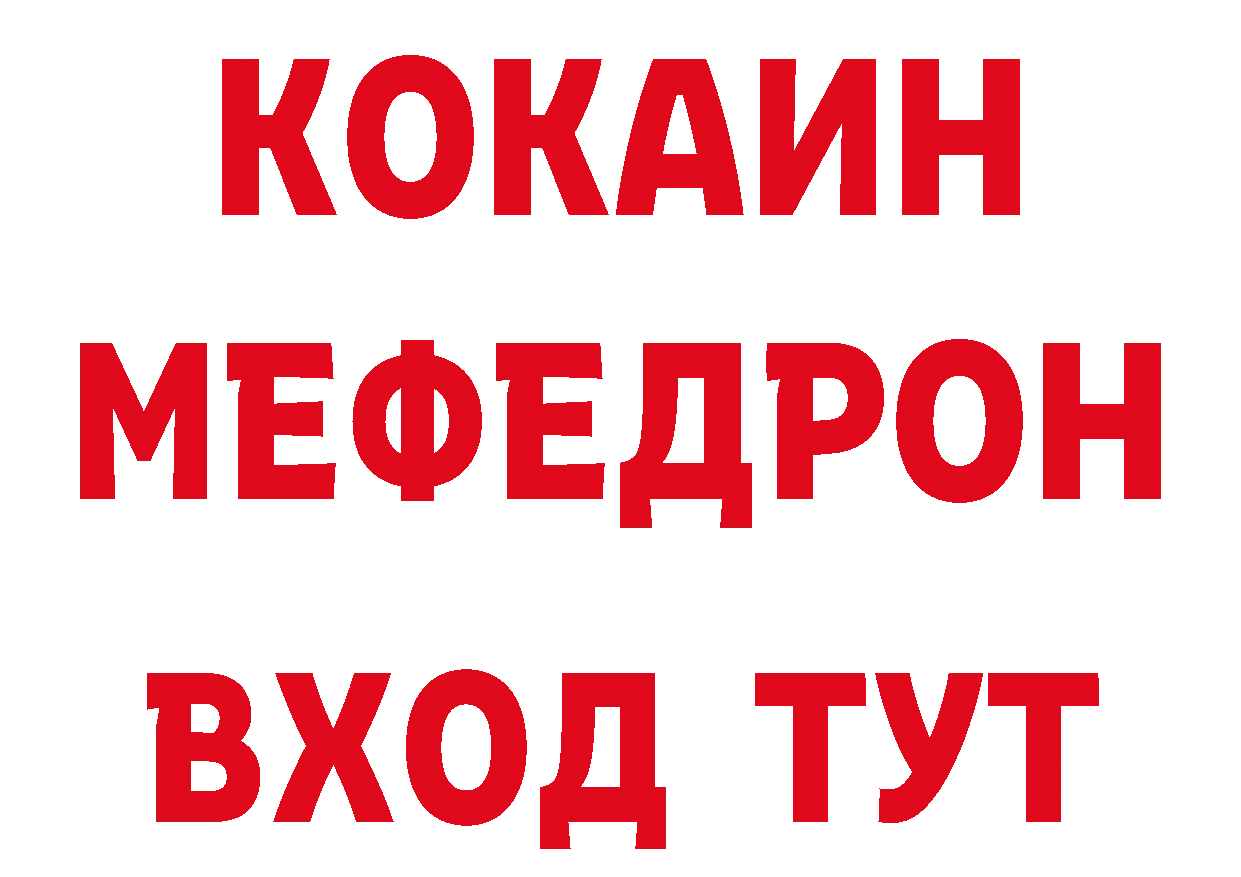 КОКАИН
МЕФЕДРОН
ВХОД ТУТ